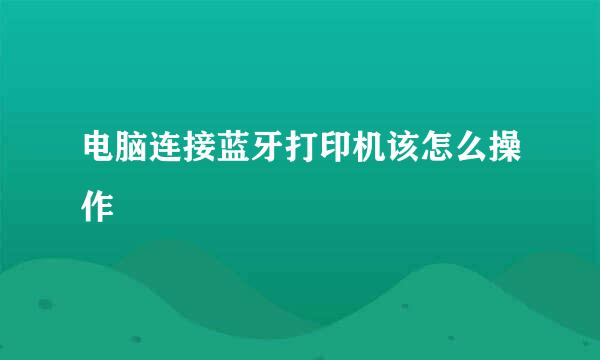 电脑连接蓝牙打印机该怎么操作